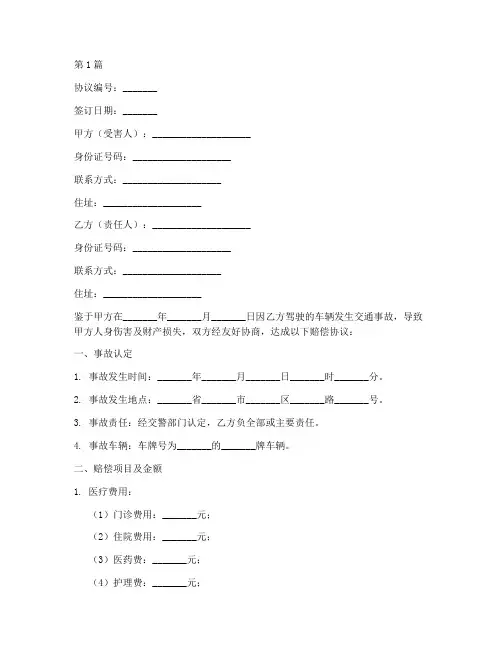 第1篇

协议编号：_______

签订日期：_______

甲方（受害人）：____________________

身份证号码：____________________

联系方式：____________________

住址：____________________

乙方（责任人）：____________________

身份证号码：____________________

联系方式：____________________

住址：____________________

鉴于甲方在_______年_______月_______日因乙方驾驶的车辆发生交通事故，导致甲方人身伤害及财产损失，双方经友好协商，达成以下赔偿协议：

一、事故认定

1. 事故发生时间：_______年_______月_______日_______时_______分。

2. 事故发生地点：_______省_______市_______区_______路_______号。

3. 事故责任：经交警部门认定，乙方负全部或主要责任。

4. 事故车辆：车牌号为_______的_______牌车辆。

二、赔偿项目及金额

1. 医疗费用：

（1）门诊费用：_______元；

（2）住院费用：_______元；

（3）医药费：_______元；

（4）护理费：_______元；